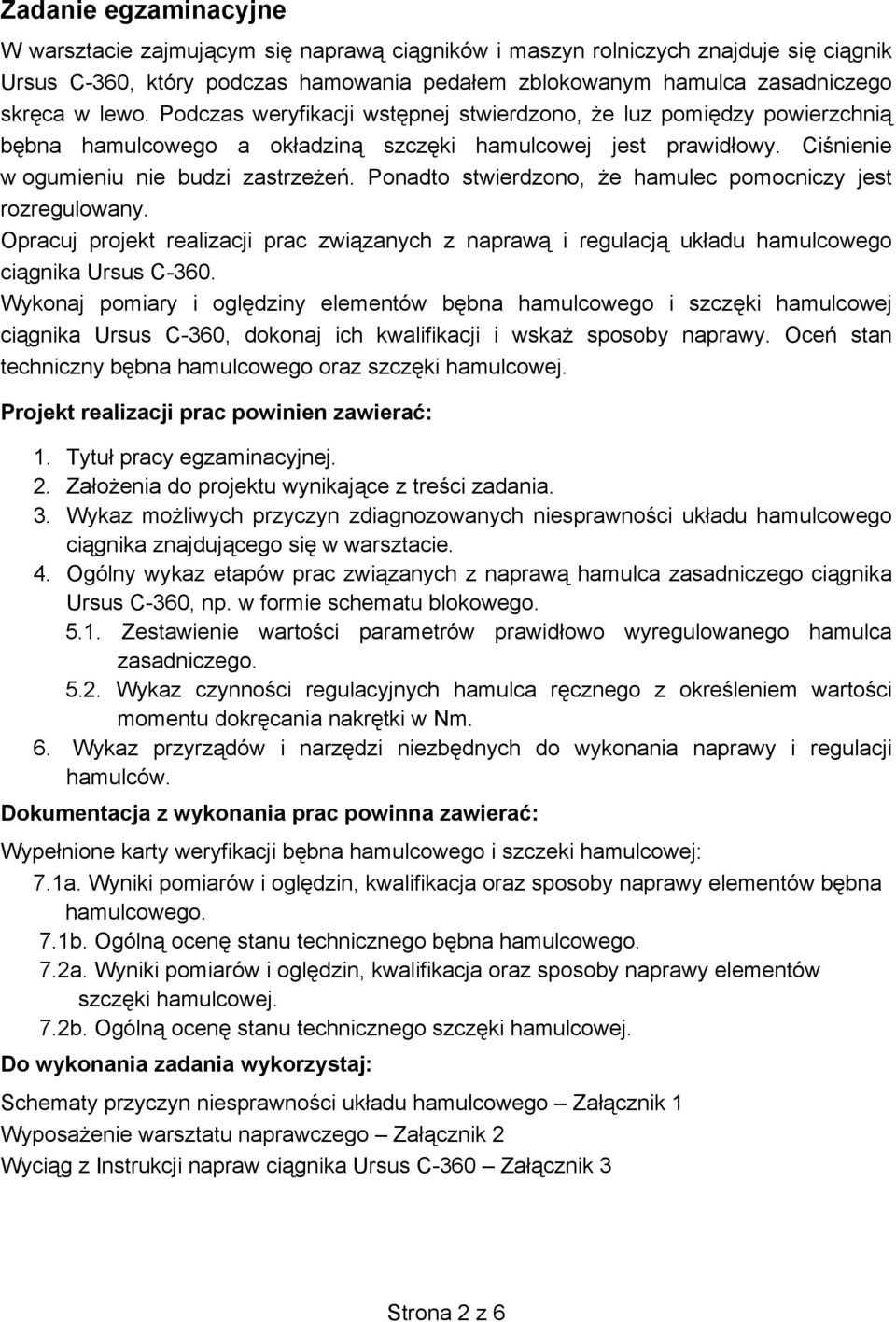 Zadanie egzaminacyjne

W warsztacie zajmującym się naprawą ciągników i maszyn rolniczych znajduje się ciągnik Ursus C-360, który podczas hamowania pedałem zblokowanym hamulca zasadniczego skręca w lewo. Podczas weryfikacji wstępnej stwierdzono, że luz pomiędzy powierzchnią bębna hamulcowego a okładziną szczęki hamulcowej jest prawidłowy. Ciśnienie w ogumieniu nie budzi zastrzeżeń. Ponadto stwierdzono, że hamulec pomocniczy jest rozregulowany.

Opracuj projekt realizacji prac związanych z naprawą i regulacją układu hamulcowego ciągnika Ursus C-360.

Wykonaj pomiary i oględziny elementów bębna hamulcowego i szczęki hamulcowej ciągnika Ursus C-360, dokonaj ich kwalifikacji i wskaż sposoby naprawy. Oceń stan techniczny bębna hamulcowego oraz szczęki hamulcowej.

Projekt realizacji prac powinien zawierać:

1. Tytuł pracy egzaminacyjnej.
2. Założenia do projektu wynikające z treści zadania.
3. Wykaz możliwych przyczyn zdiagnozowanych niesprawności układu hamulcowego ciągnika znajdującego się w warsztacie.
4. Ogólny wykaz etapów prac związanych z naprawą hamulca zasadniczego ciągnika Ursus C-360, np. w formie schematu blokowego.
5.1. Zestawienie wartości parametrów prawidłowo wyregulowanego hamulca zasadniczego.
5.2. Wykaz czynności regulacyjnych hamulca ręcznego z określeniem wartości momentu dokręcania nakrętki w Nm.
6. Wykaz przyrządów i narzędzi niezbędnych do wykonania naprawy i regulacji hamulców.

Dokumentacja z wykonania prac powinna zawierać:

Wypełnione karty weryfikacji bębna hamulcowego i szczeki hamulcowej:
7.1a. Wyniki pomiarów i oględzin, kwalifikacja oraz sposoby naprawy elementów bębna hamulcowego.
7.1b. Ogólną ocenę stanu technicznego bębna hamulcowego.
7.2a. Wyniki pomiarów i oględzin, kwalifikacja oraz sposoby naprawy elementów szczęki hamulcowej.
7.2b. Ogólną ocenę stanu technicznego szczęki hamulcowej.

Do wykonania zadania wykorzystaj:

Schematy przyczyn niesprawności układu hamulcowego – Załącznik 1
Wyposażenie warsztatu naprawczego – Załącznik 2
Wyciąg z Instrukcji napraw ciągnika Ursus C-360 – Załącznik 3

Strona 2 z 6